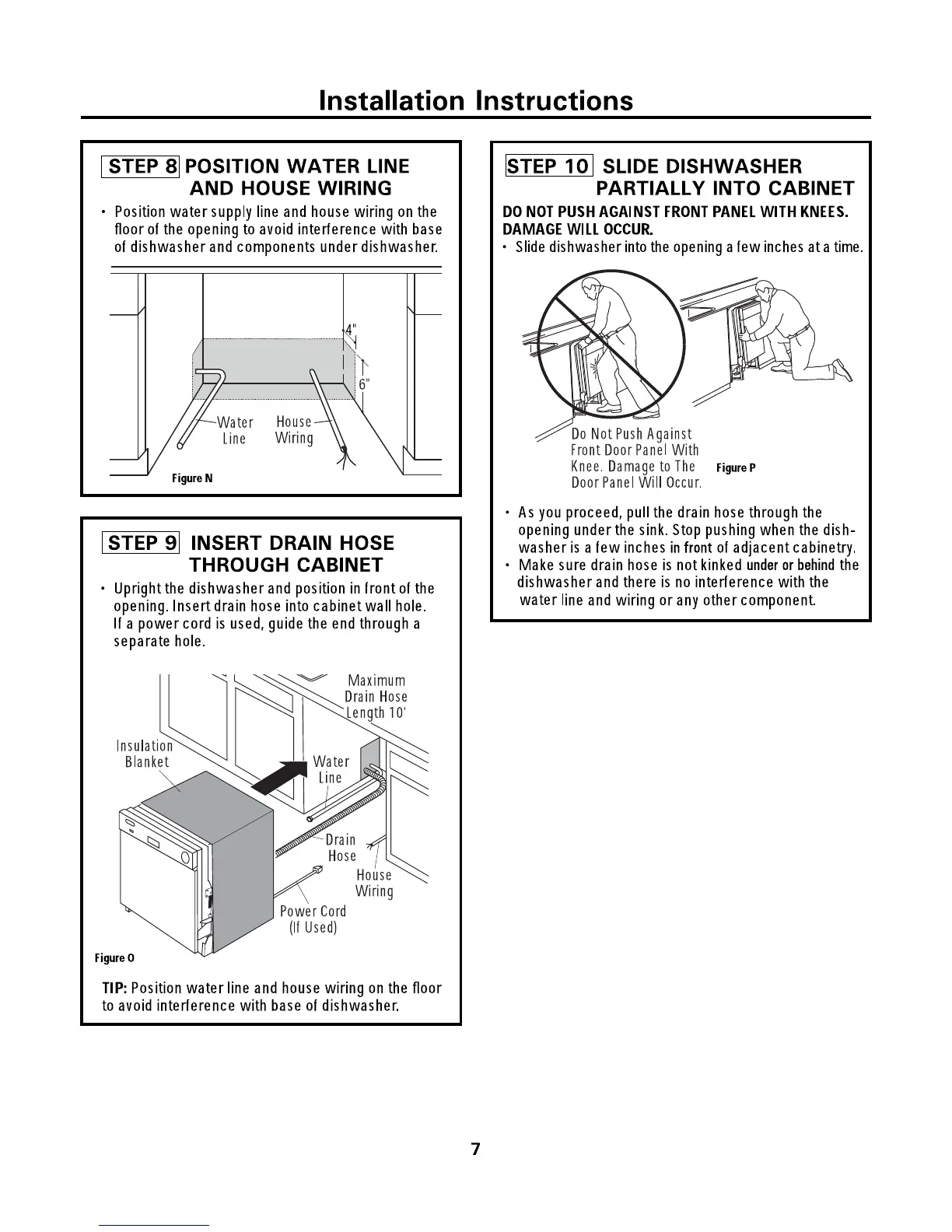 Installation Instructions

STEP 8 POSITION WATER LINE AND HOUSE WIRING

• Position water supply line and house wiring on the floor of the opening to avoid interference with base of dishwasher and components under dishwasher.

4"

6"

Water Line

House Wiring

Figure N

STEP 9 INSERT DRAIN HOSE THROUGH CABINET

• Upright the dishwasher and position in front of the opening. Insert drain hose into cabinet wall hole. If a power cord is used, guide the end through a separate hole.

Maximum Drain Hose Length 10'

Insulation Blanket

Water Line

Drain Hose

House Wiring

Power Cord (If Used)

Figure O

TIP: Position water line and house wiring on the floor to avoid interference with base of dishwasher.

STEP 10 SLIDE DISHWASHER PARTIALLY INTO CABINET

DO NOT PUSH AGAINST FRONT PANEL WITH KNEES. DAMAGE WILL OCCUR.

• Slide dishwasher into the opening a few inches at a time.

Do Not Push Against Front Door Panel With Knee. Damage to The Door Panel Will Occur.

Figure P

• As you proceed, pull the drain hose through the opening under the sink. Stop pushing when the dishwasher is a few inches in front of adjacent cabinetry.

• Make sure drain hose is not kinked under or behind the dishwasher and there is no interference with the water line and wiring or any other component.

7